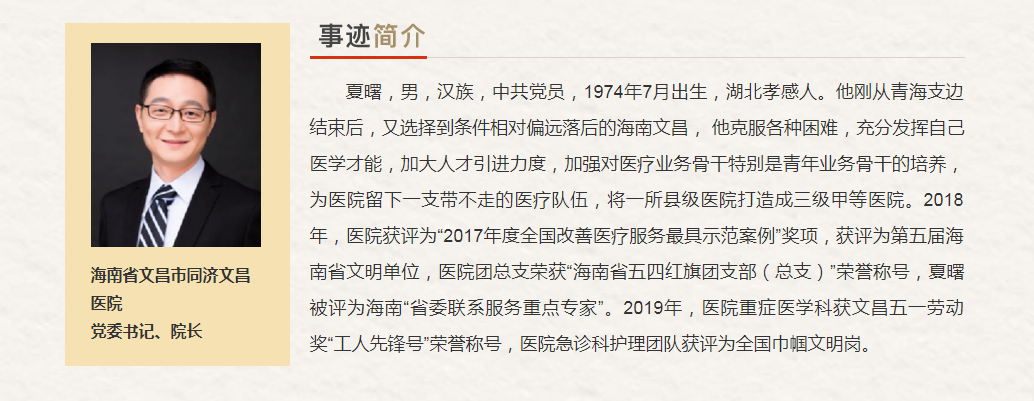 海南省文昌市同济文昌医院
党委书记、院长

事迹简介

夏曙，男，汉族，中共党员，1974年7月出生，湖北孝感人。他刚从青海支边结束后，又选择到条件相对偏远落后的海南文昌，他克服各种困难，充分发挥自己医学才能，加大人才引进力度，加强对医疗业务骨干特别是青年业务骨干的培养，为医院留下一支带不走的医疗队伍，将一所县级医院打造成三级甲等医院。2018年，医院获评为“2017年度全国改善医疗服务最具示范案例”奖项，获评为第五届海南省文明单位，医院团总支荣获“海南省五四红旗团支部（总支）”荣誉称号，夏曙被评为海南“省委联系服务重点专家”。2019年，医院重症医学科获文昌五一劳动奖“工人先锋号”荣誉称号，医院急诊科护理团队获评为全国巾帼文明岗。